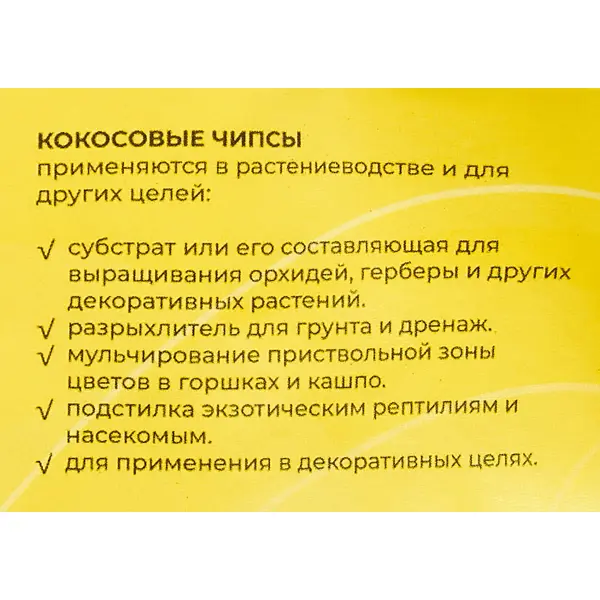 КОКОСОВЫЕ ЧИПСЫ
применяются в растениеводстве и для других целей:

√ субстрат или его составляющая для выращивания орхидей, герберы и других декоративных растений.
√ разрыхлитель для грунта и дренаж.
√ мульчирование приствольной зоны цветов в горшках и кашпо.
√ подстилка экзотическим рептилиям и насекомым.
√ для применения в декоративных целях.